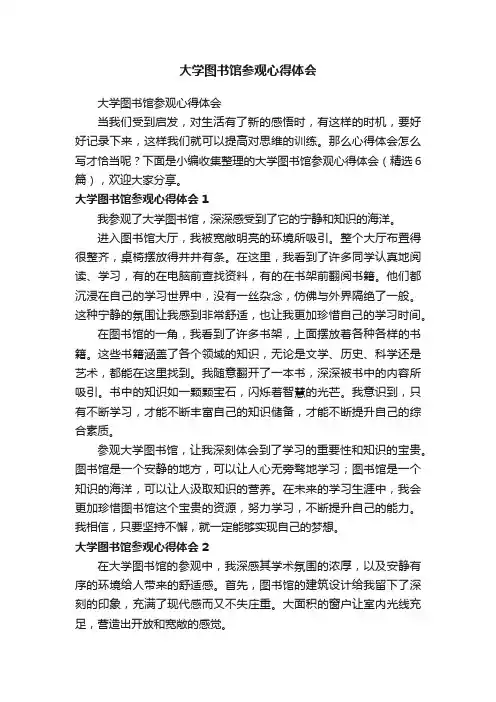 大学图书馆参观心得体会

大学图书馆参观心得体会

当我们受到启发，对生活有了新的感悟时，有这样的时机，要好好记录下来，这样我们就可以提高对思维的训练。那么心得体会怎么写才恰当呢？下面是小编收集整理的大学图书馆参观心得体会（精选6篇），欢迎大家分享。

大学图书馆参观心得体会 1

我参观了大学图书馆，深深感受到了它的宁静和知识的海洋。

进入图书馆大厅，我被宽敞明亮的环境所吸引。整个大厅布置得很整齐，桌椅摆放得井井有条。在这里，我看到了许多同学认真地阅读、学习，有的在电脑前查找资料，有的在书架前翻阅书籍。他们都沉浸在自己的学习世界中，没有一丝杂念，仿佛与外界隔绝了一般。这种宁静的氛围让我感到非常舒适，也让我更加珍惜自己的学习时间。

在图书馆的一角，我看到了许多书架，上面摆放着各种各样的书籍。这些书籍涵盖了各个领域的知识，无论是文学、历史、科学还是艺术，都能在这里找到。我随意翻开了一本书，深深被书中的内容所吸引。书中的知识如一颗颗宝石，闪烁着智慧的光芒。我意识到，只有不断学习，才能不断丰富自己的知识储备，才能不断提升自己的综合素质。

参观大学图书馆，让我深刻体会到了学习的重要性和知识的宝贵。图书馆是一个安静的地方，可以让人心无旁骛地学习；图书馆是一个知识的海洋，可以让人汲取知识的营养。在未来的学习生涯中，我会更加珍惜图书馆这个宝贵的资源，努力学习，不断提升自己的能力。我相信，只要坚持不懈，就一定能够实现自己的梦想。

大学图书馆参观心得体会 2

在大学图书馆的参观中，我深感其学术氛围的浓厚，以及安静有序的环境给人带来的舒适感。首先，图书馆的建筑设计给我留下了深刻的印象，充满了现代感而又不失庄重。大面积的窗户让室内光线充足，营造出开放和宽敞的感觉。